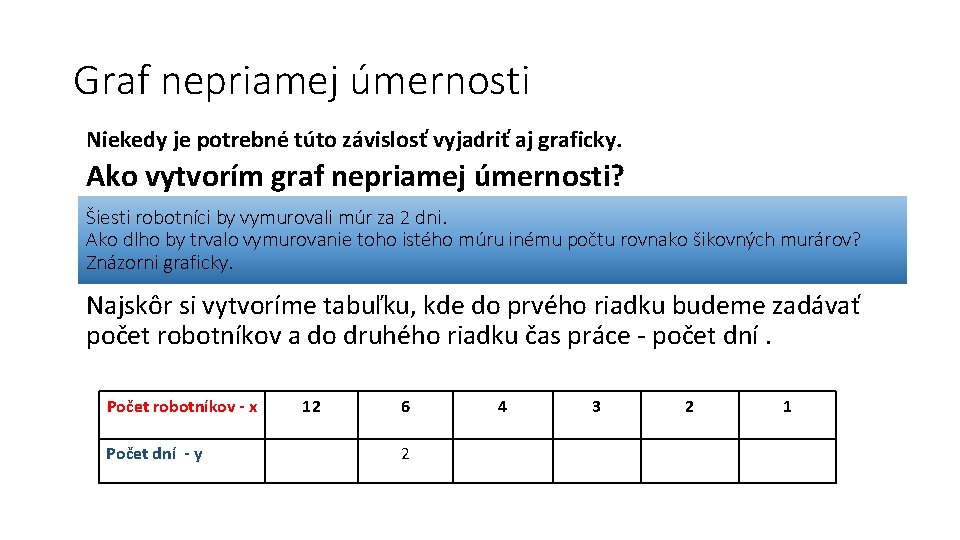 Graf nepriamej úmernosti

Niekedy je potrebné túto závislosť vyjadriť aj graficky.

Ako vytvorím graf nepriamej úmernosti?

Šiesti robotníci by vymurovali múr za 2 dni.
Ako dlho by trvalo vymurovanie toho istého múru inému počtu rovnako šikovných murárov?
Znázorni graficky.

Najskôr si vytvoríme tabuľku, kde do prvého riadku budeme zadávať počet robotníkov a do druhého riadku čas práce - počet dní .

| Počet robotníkov - x | 12 | 6 | 4 | 3 | 2 | 1 |
|---|---|---|---|---|---|---|
| Počet dní - y | | 2 | | | | |